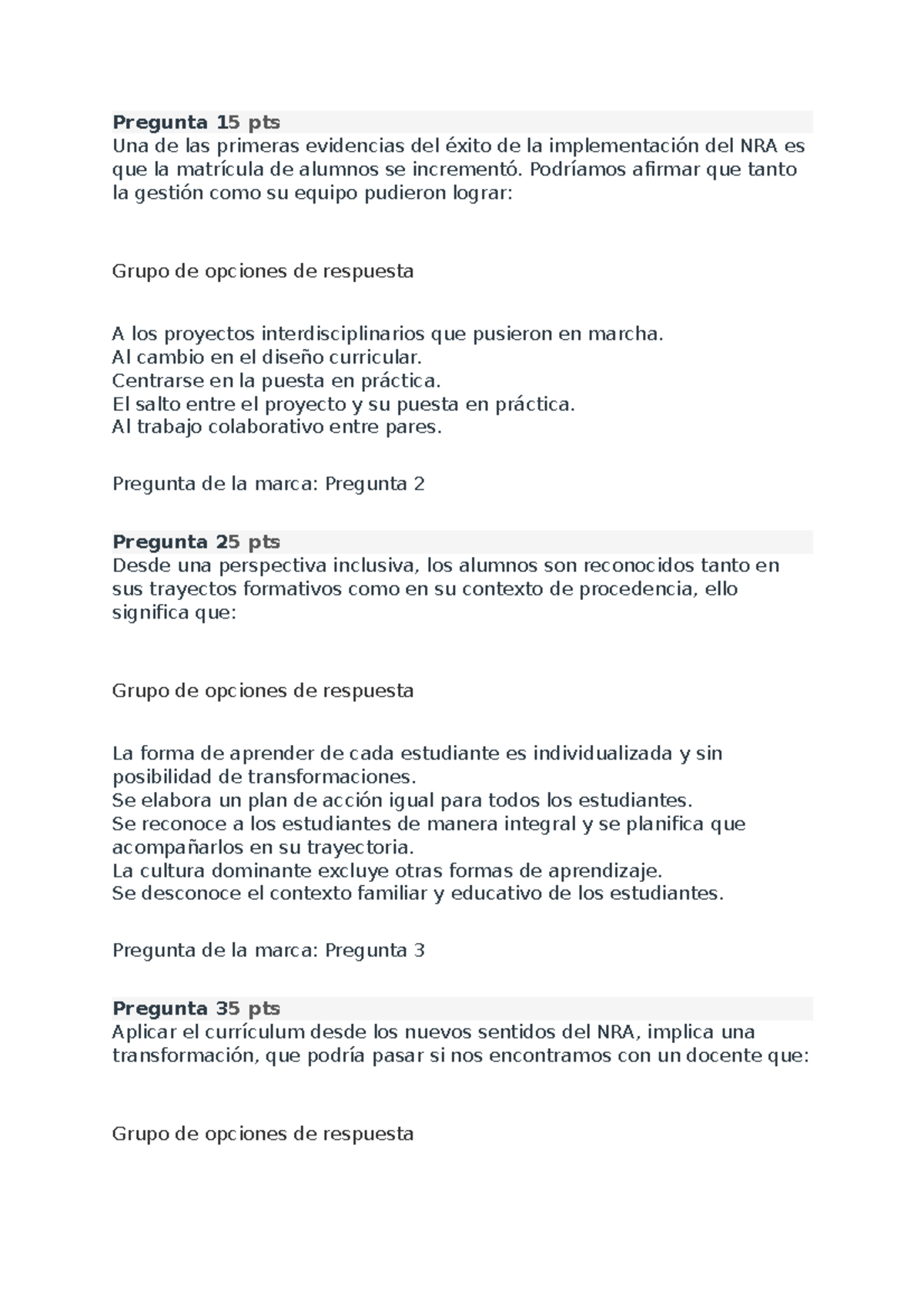 **Pregunta 15 pts**
Una de las primeras evidencias del éxito de la implementación del NRA es que la matrícula de alumnos se incrementó. Podríamos afirmar que tanto la gestión como su equipo pudieron lograr:

Grupo de opciones de respuesta

A los proyectos interdisciplinarios que pusieron en marcha.
Al cambio en el diseño curricular.
Centrarse en la puesta en práctica.
El salto entre el proyecto y su puesta en práctica.
Al trabajo colaborativo entre pares.

Pregunta de la marca: Pregunta 2

**Pregunta 25 pts**
Desde una perspectiva inclusiva, los alumnos son reconocidos tanto en sus trayectos formativos como en su contexto de procedencia, ello significa que:

Grupo de opciones de respuesta

La forma de aprender de cada estudiante es individualizada y sin posibilidad de transformaciones.
Se elabora un plan de acción igual para todos los estudiantes.
Se reconoce a los estudiantes de manera integral y se planifica que acompañarlos en su trayectoria.
La cultura dominante excluye otras formas de aprendizaje.
Se desconoce el contexto familiar y educativo de los estudiantes.

Pregunta de la marca: Pregunta 3

**Pregunta 35 pts**
Aplicar el currículum desde los nuevos sentidos del NRA, implica una transformación, que podría pasar si nos encontramos con un docente que:

Grupo de opciones de respuesta